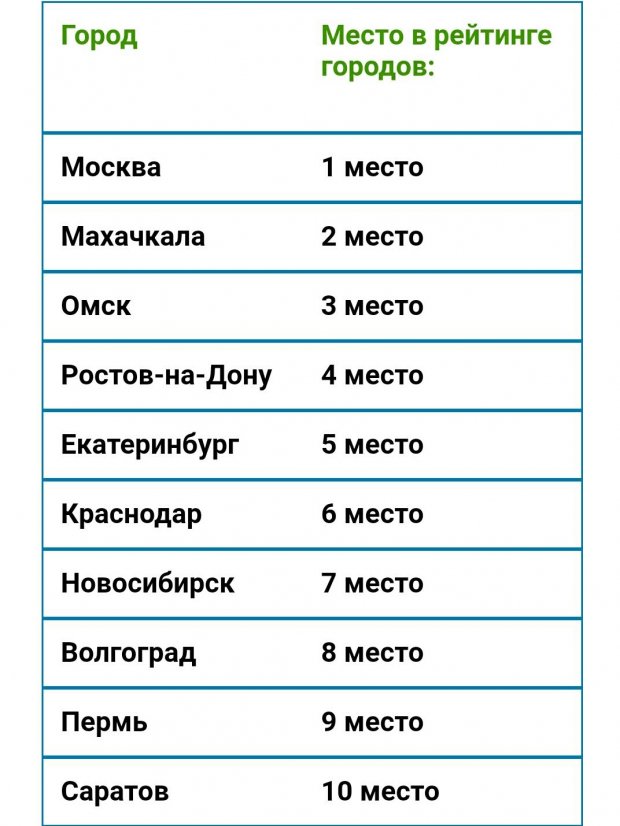 | Город | Место в рейтинге городов: |
|---|---|
| Москва | 1 место |
| Махачкала | 2 место |
| Омск | 3 место |
| Ростов-на-Дону | 4 место |
| Екатеринбург | 5 место |
| Краснодар | 6 место |
| Новосибирск | 7 место |
| Волгоград | 8 место |
| Пермь | 9 место |
| Саратов | 10 место |